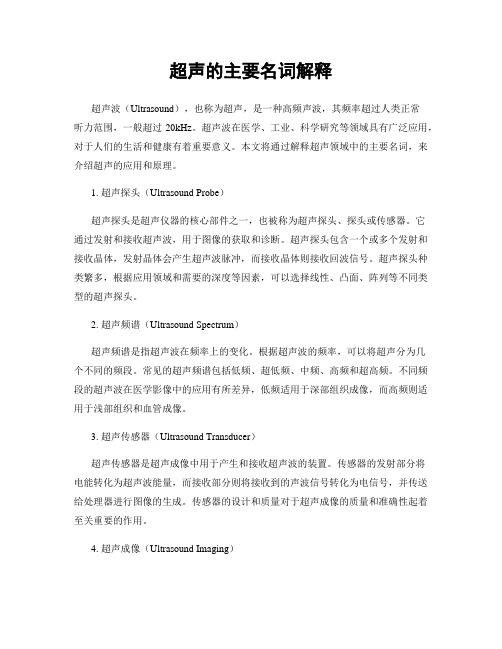 超声的主要名词解释

超声波（Ultrasound），也称为超声，是一种高频声波，其频率超过人类正常听力范围，一般超过 20kHz。超声波在医学、工业、科学研究等领域具有广泛应用，对于人们的生活和健康有着重要意义。本文将通过解释超声领域中的主要名词，来介绍超声的应用和原理。

1. 超声探头（Ultrasound Probe）

超声探头是超声仪器的核心部件之一，也被称为超声探头、探头或传感器。它通过发射和接收超声波，用于图像的获取和诊断。超声探头包含一个或多个发射和接收晶体，发射晶体会产生超声波脉冲，而接收晶体则接收回波信号。超声探头种类繁多，根据应用领域和需要的深度等因素，可以选择线性、凸面、阵列等不同类型的超声探头。

2. 超声频谱（Ultrasound Spectrum）

超声频谱是指超声波在频率上的变化。根据超声波的频率，可以将超声分为几个不同的频段。常见的超声频谱包括低频、超低频、中频、高频和超高频。不同频段的超声波在医学影像中的应用有所差异，低频适用于深部组织成像，而高频则适用于浅部组织和血管成像。

3. 超声传感器（Ultrasound Transducer）

超声传感器是超声成像中用于产生和接收超声波的装置。传感器的发射部分将电能转化为超声波能量，而接收部分则将接收到的声波信号转化为电信号，并传送给处理器进行图像的生成。传感器的设计和质量对于超声成像的质量和准确性起着至关重要的作用。

4. 超声成像（Ultrasound Imaging）